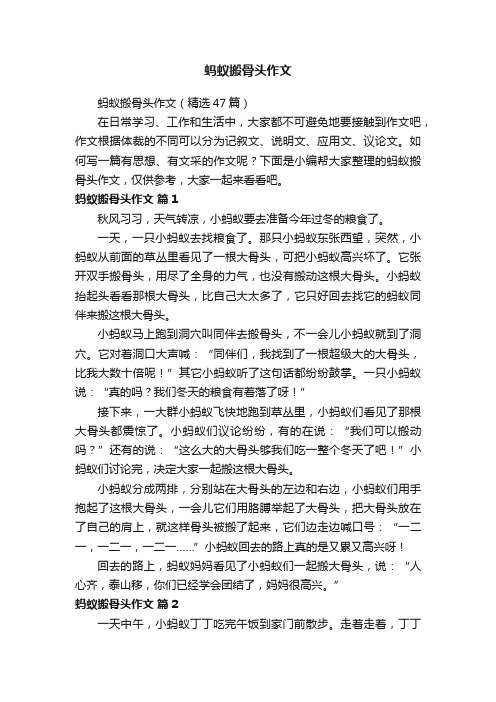 蚂蚁搬骨头作文

蚂蚁搬骨头作文（精选47篇）

在日常学习、工作和生活中，大家都不可避免地要接触到作文吧，作文根据体裁的不同可以分为记叙文、说明文、应用文、议论文。如何写一篇有思想、有文采的作文呢？下面是小编帮大家整理的蚂蚁搬骨头作文，仅供参考，大家一起来看看吧。

蚂蚁搬骨头作文 篇1

秋风习习，天气转凉，小蚂蚁要去准备今年过冬的粮食了。

一天，一只小蚂蚁去找粮食了。那只小蚂蚁东张西望，突然，小蚂蚁从前面的草丛里看见了一根大骨头，可把小蚂蚁高兴坏了。它张开双手搬骨头，用尽了全身的力气，也没有搬动这根大骨头。小蚂蚁抬起头看看那根大骨头，比自己大太多了，它只好回去找它的蚂蚁同伴来搬这根大骨头。

小蚂蚁马上跑到洞穴叫同伴去搬骨头，不一会儿小蚂蚁就到了洞穴。它对着洞口大声喊：“同伴们，我找到了一根超级大的大骨头，比我大数十倍呢！”其它小蚂蚁听了这句话都纷纷鼓掌。一只小蚂蚁说：“真的吗？我们冬天的粮食有着落了呀！”

接下来，一大群小蚂蚁飞快地跑到草丛里，小蚂蚁们看见了那根大骨头都震惊了。小蚂蚁们议论纷纷，有的在说：“我们可以搬动吗？”还有的说：“这么大的大骨头够我们吃一整个冬天了吧！”小蚂蚁们讨论完，决定大家一起搬这根大骨头。

小蚂蚁分成两排，分别站在大骨头的左边和右边，小蚂蚁们用手抱起了这根大骨头，一会儿它们用胳膊举起了大骨头，把大骨头放在了自己的肩上，就这样骨头被搬了起来，它们边走边喊口号：“一二一，一二一，一二一……”小蚂蚁回去的路上真的是又累又高兴呀！

回去的路上，蚂蚁妈妈看见了小蚂蚁们一起搬大骨头，说：“人心齐，泰山移，你们已经学会团结了，妈妈很高兴。”

蚂蚁搬骨头作文 篇2

一天中午，小蚂蚁丁丁吃完午饭到家门前散步。走着走着，丁丁